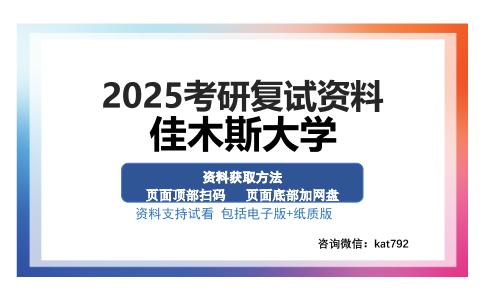 2025考研复试资料
佳木斯大学

资料获取方法
页面顶部扫码　页面底部加网盘

资料支持试看 包括电子版+纸质版

咨询微信：kat792